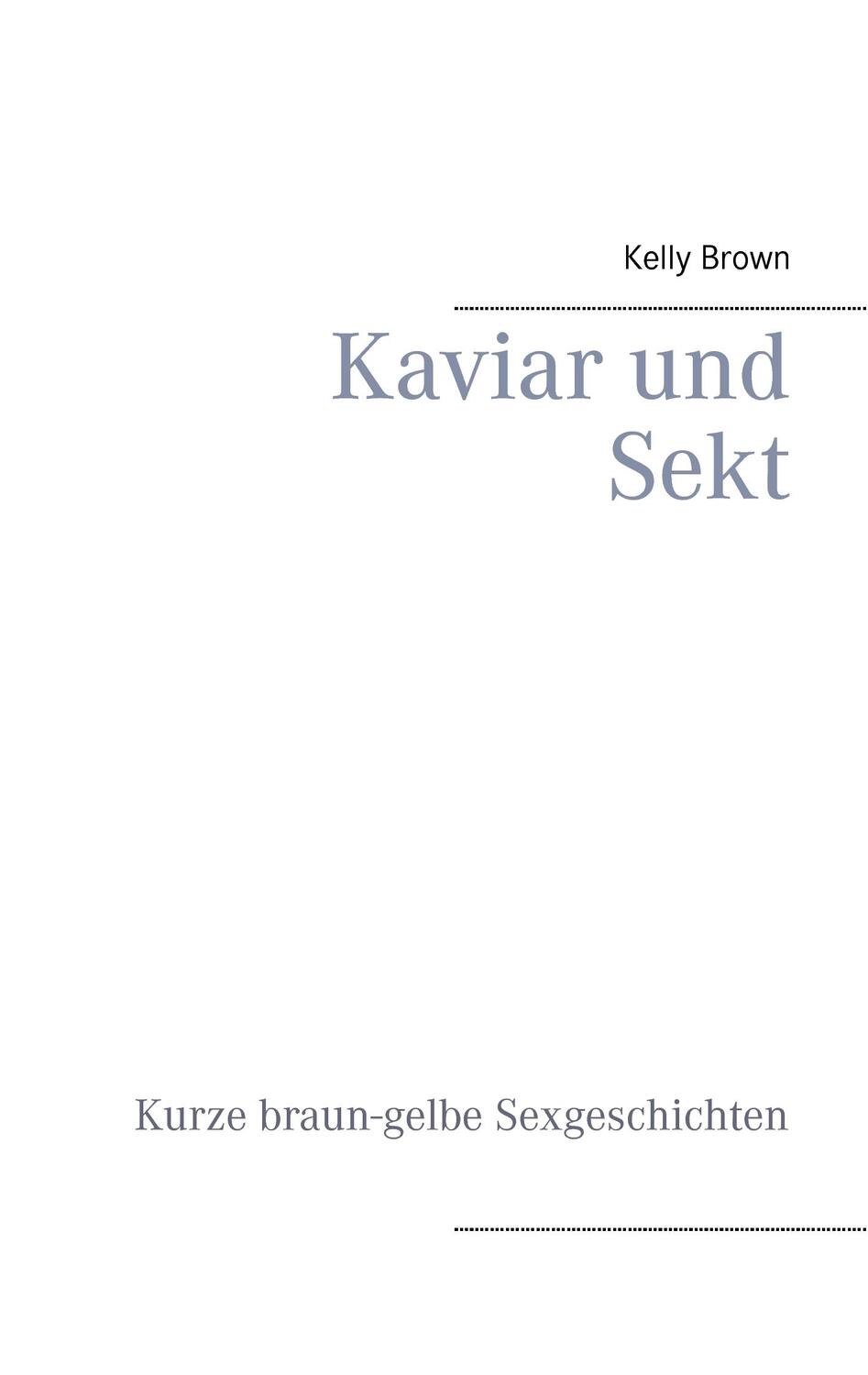 Kelly Brown

Kaviar und Sekt

Kurze braun-gelbe Sexgeschichten